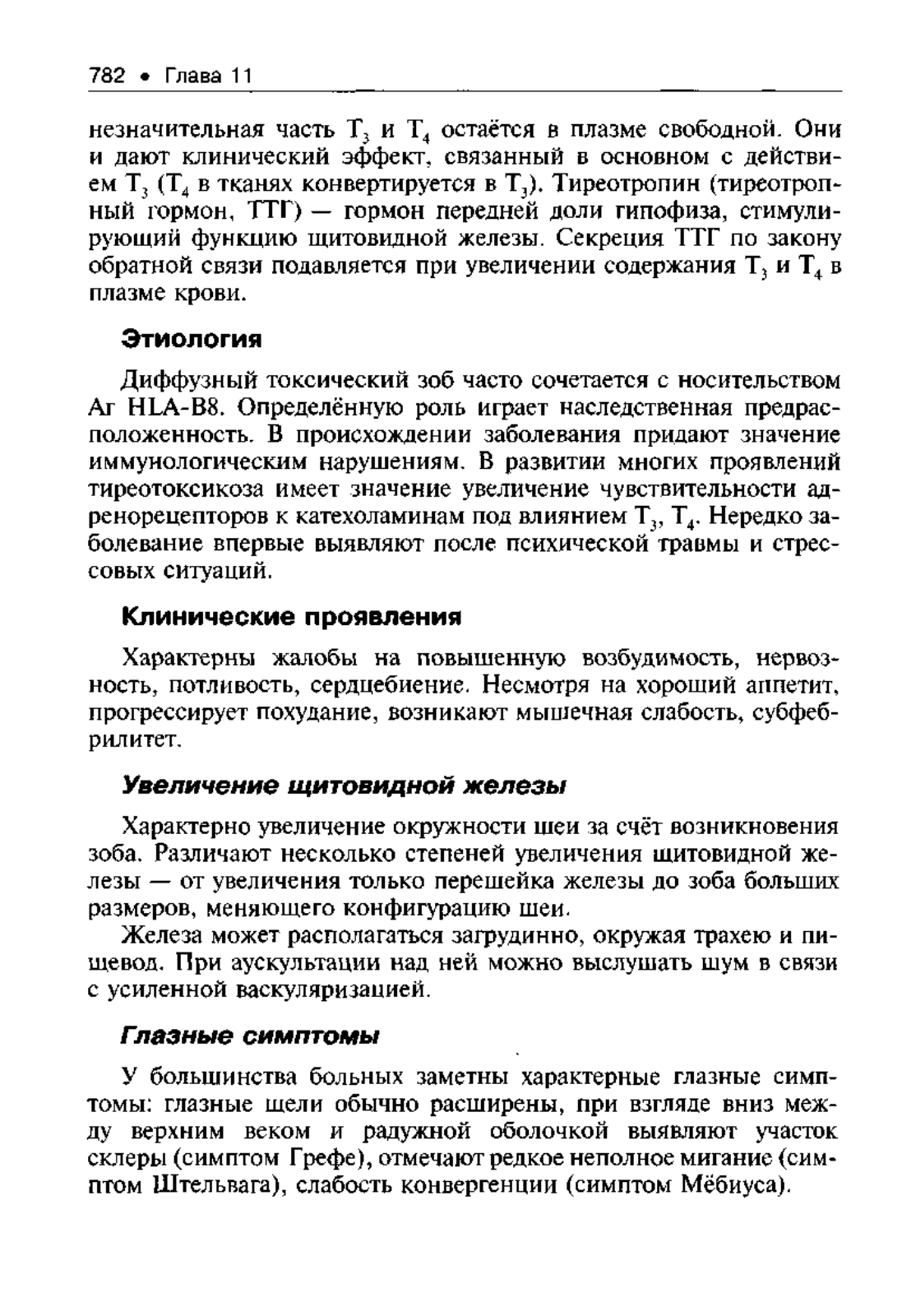 782 • Глава 11

незначительная часть $T_3$ и $T_4$ остаётся в плазме свободной. Они и дают клинический эффект, связанный в основном с действием $T_3$ ($T_4$ в тканях конвертируется в $T_3$). Тиреотропин (тиреотропный гормон, ТТГ) — гормон передней доли гипофиза, стимулирующий функцию щитовидной железы. Секреция ТТГ по закону обратной связи подавляется при увеличении содержания $T_3$ и $T_4$ в плазме крови.

Этиология

Диффузный токсический зоб часто сочетается с носительством Аг HLA-B8. Определённую роль играет наследственная предрасположенность. В происхождении заболевания придают значение иммунологическим нарушениям. В развитии многих проявлений тиреотоксикоза имеет значение увеличение чувствительности адренорецепторов к катехоламинам под влиянием $T_3$, $T_4$. Нередко заболевание впервые выявляют после психической травмы и стрессовых ситуаций.

Клинические проявления

Характерны жалобы на повышенную возбудимость, нервозность, потливость, сердцебиение. Несмотря на хороший аппетит, прогрессирует похудание, возникают мышечная слабость, субфебрилитет.

Увеличение щитовидной железы

Характерно увеличение окружности шеи за счёт возникновения зоба. Различают несколько степеней увеличения щитовидной железы — от увеличения только перешейка железы до зоба больших размеров, меняющего конфигурацию шеи.

Железа может располагаться загрудинно, окружая трахею и пищевод. При аускультации над ней можно выслушать шум в связи с усиленной васкуляризацией.

Глазные симптомы

У большинства больных заметны характерные глазные симптомы: глазные щели обычно расширены, при взгляде вниз между верхним веком и радужной оболочкой выявляют участок склеры (симптом Грефе), отмечают редкое неполное мигание (симптом Штельвага), слабость конвергенции (симптом Мёбиуса).